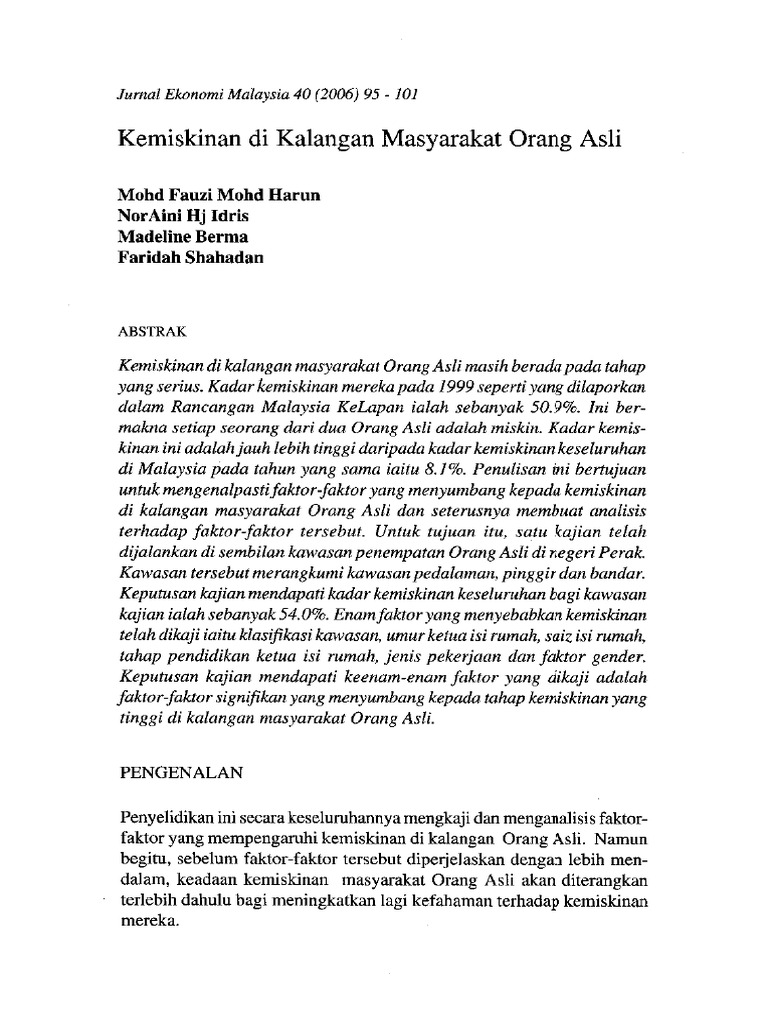 Jurnal Ekonomi Malaysia 40 (2006) 95 - 101

Kemiskinan di Kalangan Masyarakat Orang Asli

Mohd Fauzi Mohd Harun
NorAini Hj Idris
Madeline Berma
Faridah Shahadan

ABSTRAK

Kemiskinan di kalangan masyarakat Orang Asli masih berada pada tahap yang serius. Kadar kemiskinan mereka pada 1999 seperti yang dilaporkan dalam Rancangan Malaysia KeLapan ialah sebanyak 50.9%. Ini bermakna setiap seorang dari dua Orang Asli adalah miskin. Kadar kemiskinan ini adalah jauh lebih tinggi daripada kadar kemiskinan keseluruhan di Malaysia pada tahun yang sama iaitu 8.1%. Penulisan ini bertujuan untuk mengenalpasti faktor-faktor yang menyumbang kepada kemiskinan di kalangan masyarakat Orang Asli dan seterusnya membuat analisis terhadap faktor-faktor tersebut. Untuk tujuan itu, satu kajian telah dijalankan di sembilan kawasan penempatan Orang Asli di negeri Perak. Kawasan tersebut merangkumi kawasan pedalaman, pinggir dan bandar. Keputusan kajian mendapati kadar kemiskinan keseluruhan bagi kawasan kajian ialah sebanyak 54.0%. Enam faktor yang menyebabkan kemiskinan telah dikaji iaitu klasifikasi kawasan, umur ketua isi rumah, saiz isi rumah, tahap pendidikan ketua isi rumah, jenis pekerjaan dan faktor gender. Keputusan kajian mendapati keenam-enam faktor yang dikaji adalah faktor-faktor signifikan yang menyumbang kepada tahap kemiskinan yang tinggi di kalangan masyarakat Orang Asli.

PENGENALAN

Penyelidikan ini secara keseluruhannya mengkaji dan menganalisis faktor-faktor yang mempengaruhi kemiskinan di kalangan Orang Asli. Namun begitu, sebelum faktor-faktor tersebut diperjelaskan dengan lebih mendalam, keadaan kemiskinan masyarakat Orang Asli akan diterangkan terlebih dahulu bagi meningkatkan lagi kefahaman terhadap kemiskinan mereka.